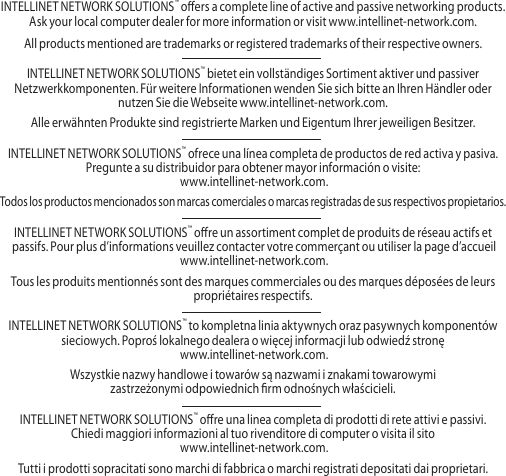 INTELLINET NETWORK SOLUTIONS™ offers a complete line of active and passive networking products. Ask your local computer dealer for more information or visit www.intellinet-network.com.

All products mentioned are trademarks or registered trademarks of their respective owners.

INTELLINET NETWORK SOLUTIONS™ bietet ein vollständiges Sortiment aktiver und passiver Netzwerkkomponenten. Für weitere Informationen wenden Sie sich bitte an Ihren Händler oder nutzen Sie die Webseite www.intellinet-network.com.

Alle erwähnten Produkte sind registrierte Marken und Eigentum Ihrer jeweiligen Besitzer.

INTELLINET NETWORK SOLUTIONS™ ofrece una línea completa de productos de red activa y pasiva. Pregunte a su distribuidor para obtener mayor información o visite: www.intellinet-network.com.

Todos los productos mencionados son marcas comerciales o marcas registradas de sus respectivos propietarios.

INTELLINET NETWORK SOLUTIONS™ offre un assortiment complet de produits de réseau actifs et passifs. Pour plus d'informations veuillez contacter votre commerçant ou utiliser la page d'accueil www.intellinet-network.com.

Tous les produits mentionnés sont des marques commerciales ou des marques déposées de leurs propriétaires respectifs.

INTELLINET NETWORK SOLUTIONS™ to kompletna linia aktywnych oraz pasywnych komponentów sieciowych. Poproś lokalnego dealera o więcej informacji lub odwiedź stronę www.intellinet-network.com.

Wszystkie nazwy handlowe i towarów są nazwami i znakami towarowymi zastrzeżonymi odpowiednich firm odnośnych właścicieli.

INTELLINET NETWORK SOLUTIONS™ offre una linea completa di prodotti di rete attivi e passivi. Chiedi maggiori informazioni al tuo rivenditore di computer o visita il sito www.intellinet-network.com.

Tutti i prodotti sopracitati sono marchi di fabbrica o marchi registrati depositati dai proprietari.